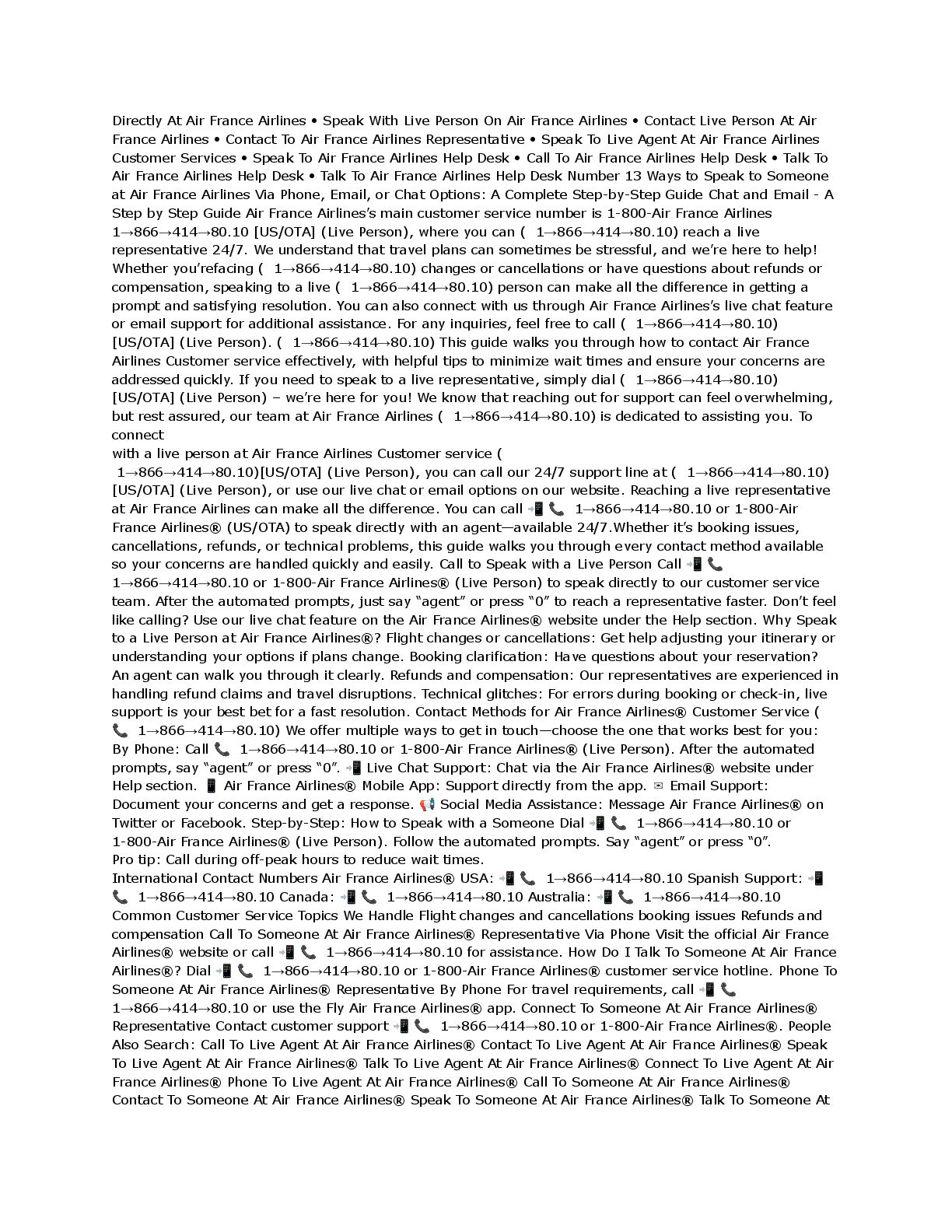 Directly At Air France Airlines • Speak With Live Person On Air France Airlines • Contact Live Person At Air France Airlines • Contact To Air France Airlines Representative • Speak To Live Agent At Air France Airlines Customer Services • Speak To Air France Airlines Help Desk • Call To Air France Airlines Help Desk • Talk To Air France Airlines Help Desk • Talk To Air France Airlines Help Desk Number 13 Ways to Speak to Someone at Air France Airlines Via Phone, Email, or Chat Options: A Complete Step-by-Step Guide Chat and Email - A Step by Step Guide Air France Airlines's main customer service number is 1-800-Air France Airlines 1→866→414→80.10 [US/OTA] (Live Person), where you can ( 1→866→414→80.10) reach a live representative 24/7. We understand that travel plans can sometimes be stressful, and we're here to help! Whether you'refacing ( 1→866→414→80.10) changes or cancellations or have questions about refunds or compensation, speaking to a live ( 1→866→414→80.10) person can make all the difference in getting a prompt and satisfying resolution. You can also connect with us through Air France Airlines's live chat feature or email support for additional assistance. For any inquiries, feel free to call ( 1→866→414→80.10) [US/OTA] (Live Person). ( 1→866→414→80.10) This guide walks you through how to contact Air France Airlines Customer service effectively, with helpful tips to minimize wait times and ensure your concerns are addressed quickly. If you need to speak to a live representative, simply dial ( 1→866→414→80.10) [US/OTA] (Live Person) – we're here for you! We know that reaching out for support can feel overwhelming, but rest assured, our team at Air France Airlines ( 1→866→414→80.10) is dedicated to assisting you. To connect
with a live person at Air France Airlines Customer service ( 1→866→414→80.10)[US/OTA] (Live Person), you can call our 24/7 support line at ( 1→866→414→80.10) [US/OTA] (Live Person), or use our live chat or email options on our website. Reaching a live representative at Air France Airlines can make all the difference. You can call 📲 📞 1→866→414→80.10 or 1-800-Air France Airlines® (US/OTA) to speak directly with an agent—available 24/7.Whether it's booking issues, cancellations, refunds, or technical problems, this guide walks you through every contact method available so your concerns are handled quickly and easily. Call to Speak with a Live Person Call 📲 📞 1→866→414→80.10 or 1-800-Air France Airlines® (Live Person) to speak directly to our customer service team. After the automated prompts, just say "agent" or press "0" to reach a representative faster. Don't feel like calling? Use our live chat feature on the Air France Airlines® website under the Help section. Why Speak to a Live Person at Air France Airlines®? Flight changes or cancellations: Get help adjusting your itinerary or understanding your options if plans change. Booking clarification: Have questions about your reservation? An agent can walk you through it clearly. Refunds and compensation: Our representatives are experienced in handling refund claims and travel disruptions. Technical glitches: For errors during booking or check-in, live support is your best bet for a fast resolution. Contact Methods for Air France Airlines® Customer Service ( 📞 1→866→414→80.10) We offer multiple ways to get in touch—choose the one that works best for you: By Phone: Call 📞 1→866→414→80.10 or 1-800-Air France Airlines® (Live Person). After the automated prompts, say "agent" or press "0". 📲 Live Chat Support: Chat via the Air France Airlines® website under Help section. 📱 Air France Airlines® Mobile App: Support directly from the app. ✉ Email Support: Document your concerns and get a response. 📢 Social Media Assistance: Message Air France Airlines® on Twitter or Facebook. Step-by-Step: How to Speak with a Someone Dial 📲 📞 1→866→414→80.10 or 1-800-Air France Airlines® (Live Person). Follow the automated prompts. Say "agent" or press "0".
Pro tip: Call during off-peak hours to reduce wait times.
International Contact Numbers Air France Airlines® USA: 📲 📞 1→866→414→80.10 Spanish Support: 📲 📞 1→866→414→80.10 Canada: 📲 📞 1→866→414→80.10 Australia: 📲 📞 1→866→414→80.10 Common Customer Service Topics We Handle Flight changes and cancellations booking issues Refunds and compensation Call To Someone At Air France Airlines® Representative Via Phone Visit the official Air France Airlines® website or call 📲 📞 1→866→414→80.10 for assistance. How Do I Talk To Someone At Air France Airlines®? Dial 📲 📞 1→866→414→80.10 or 1-800-Air France Airlines® customer service hotline. Phone To Someone At Air France Airlines® Representative By Phone For travel requirements, call 📲 📞 1→866→414→80.10 or use the Fly Air France Airlines® app. Connect To Someone At Air France Airlines® Representative Contact customer support 📲 📞 1→866→414→80.10 or 1-800-Air France Airlines®. People Also Search: Call To Live Agent At Air France Airlines® Contact To Live Agent At Air France Airlines® Speak To Live Agent At Air France Airlines® Talk To Live Agent At Air France Airlines® Connect To Live Agent At Air France Airlines® Phone To Live Agent At Air France Airlines® Call To Someone At Air France Airlines® Contact To Someone At Air France Airlines® Speak To Someone At Air France Airlines® Talk To Someone At